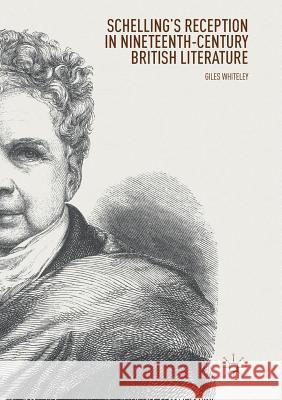 SCHELLING'S RECEPTION IN NINETEENTH-CENTURY BRITISH LITERATURE

GILES WHITELEY

Kraina Książek